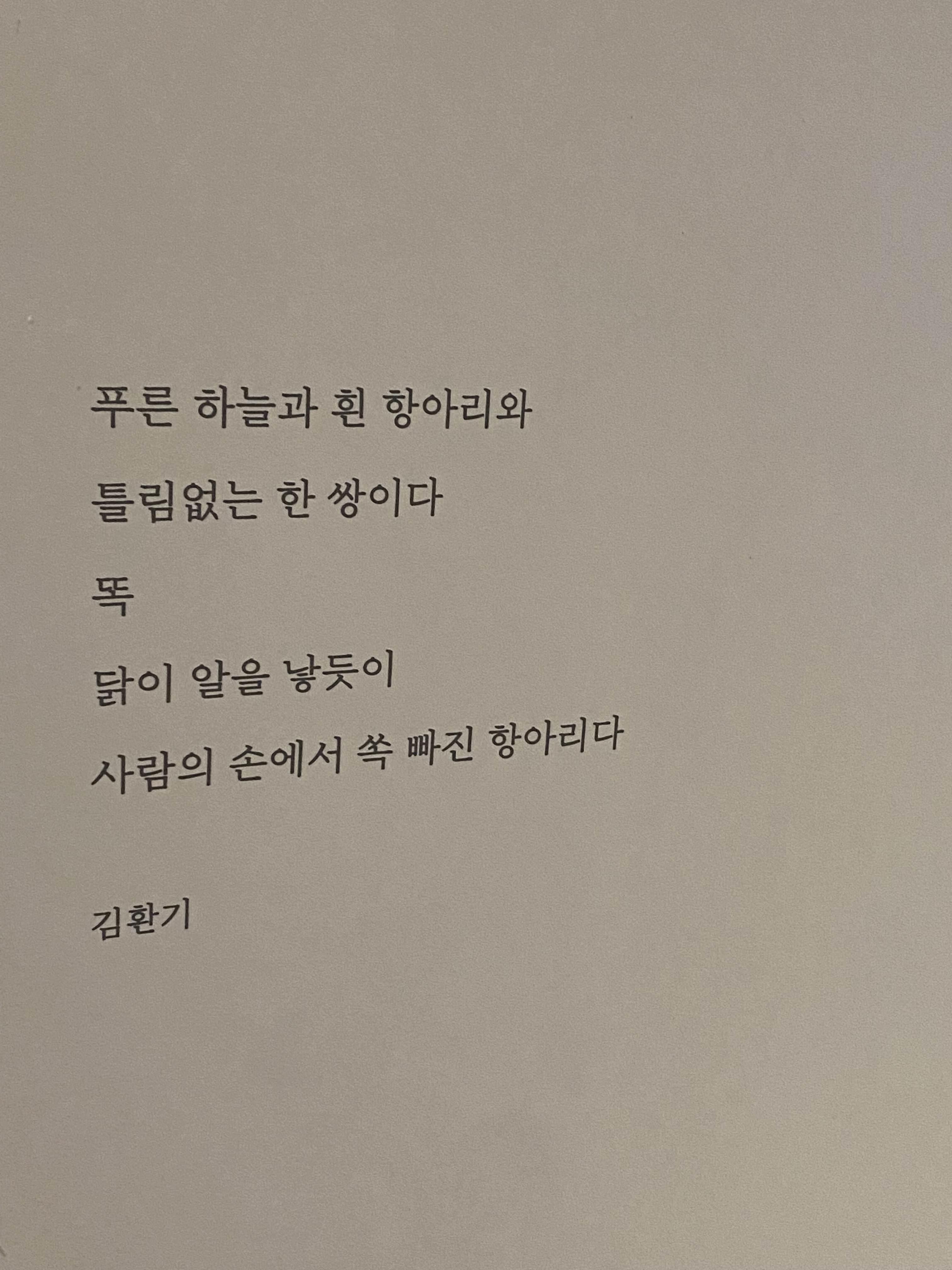 푸른 하늘과 흰 항아리와
틀림없는 한 쌍이다
똑
닭이 알을 낳듯이
사람의 손에서 쏙 빠진 항아리다

김환기